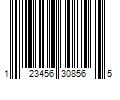 1 23456 30856 5